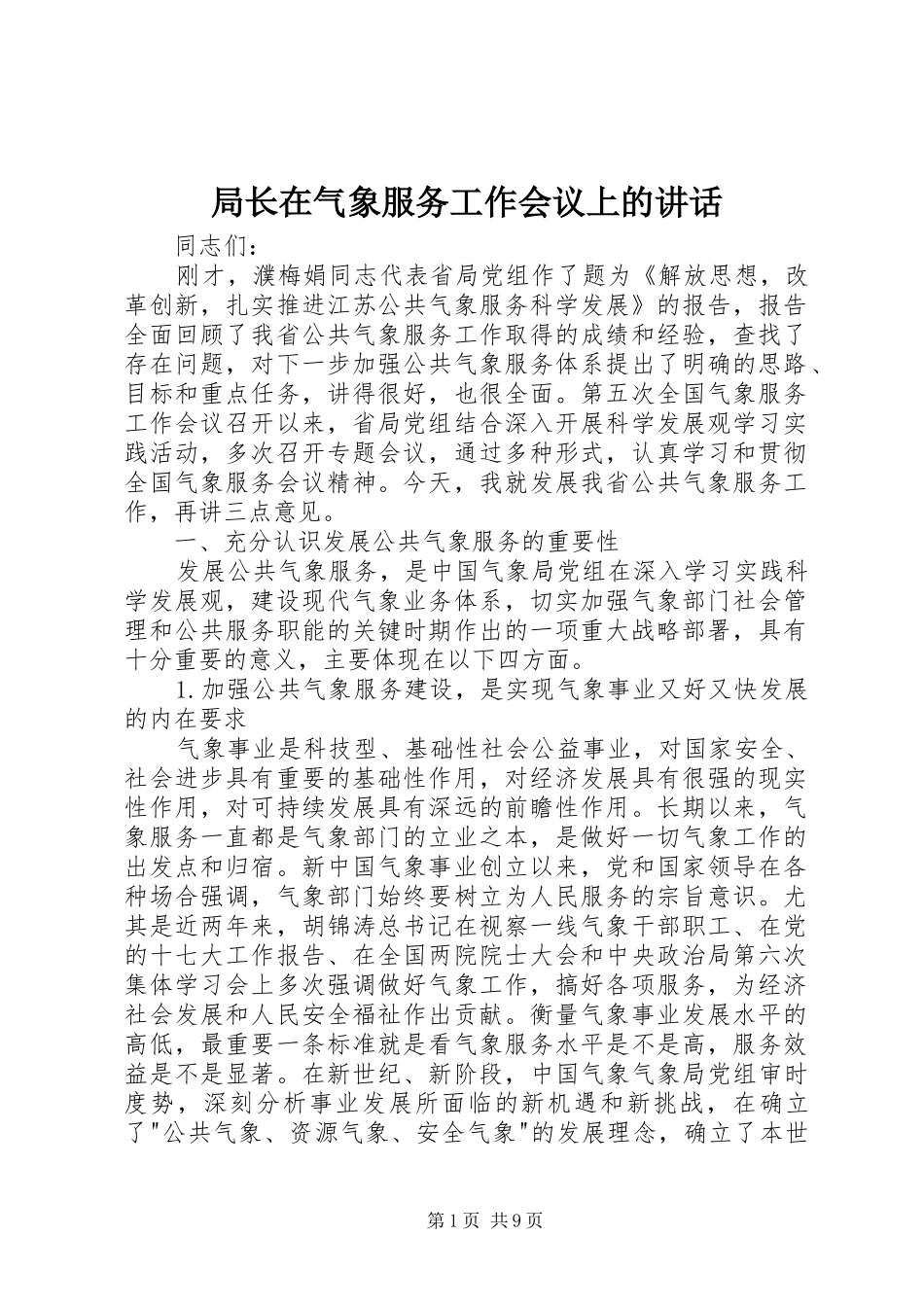 局长在气象服务工作会议上的讲话

同志们：

刚才，濮梅娟同志代表省局党组作了题为《解放思想，改革创新，扎实推进江苏公共气象服务科学发展》的报告，报告全面回顾了我省公共气象服务工作取得的成绩和经验，查找了存在问题，对下一步加强公共气象服务体系提出了明确的思路、目标和重点任务，讲得很好，也很全面。第五次全国气象服务工作会议召开以来，省局党组结合深入开展科学发展观学习实践活动，多次召开专题会议，通过多种形式，认真学习和贯彻全国气象服务会议精神。今天，我就发展我省公共气象服务工作，再讲三点意见。

一、充分认识发展公共气象服务的重要性

发展公共气象服务，是中国气象局党组在深入学习实践科学发展观，建设现代气象业务体系，切实加强气象部门社会管理和公共服务职能的关键时期作出的一项重大战略部署，具有十分重要的意义，主要体现在以下四方面。

1.加强公共气象服务建设，是实现气象事业又好又快发展的内在要求

气象事业是科技型、基础性社会公益事业，对国家安全、社会进步具有重要的基础性作用，对经济发展具有很强的现实性作用，对可持续发展具有深远的前瞻性作用。长期以来，气象服务一直都是气象部门的立业之本，是做好一切气象工作的出发点和归宿。新中国气象事业创立以来，党和国家领导在各种场合强调，气象部门始终要树立为人民服务的宗旨意识。尤其是近两年来，胡锦涛总书记在视察一线气象干部职工、在党的十七大工作报告、在全国两院院士大会和中央政治局第六次集体学习会上多次强调做好气象工作，搞好各项服务，为经济社会发展和人民安全福祉作出贡献。衡量气象事业发展水平的高低，最重要一条标准就是看气象服务水平是不是高，服务效益是不是显著。在新世纪、新阶段，中国气象气象局党组审时度势，深刻分析事业发展所面临的新机遇和新挑战，在确立了"公共气象、资源气象、安全气象"的发展理念，确立了本世

第1页 共9页